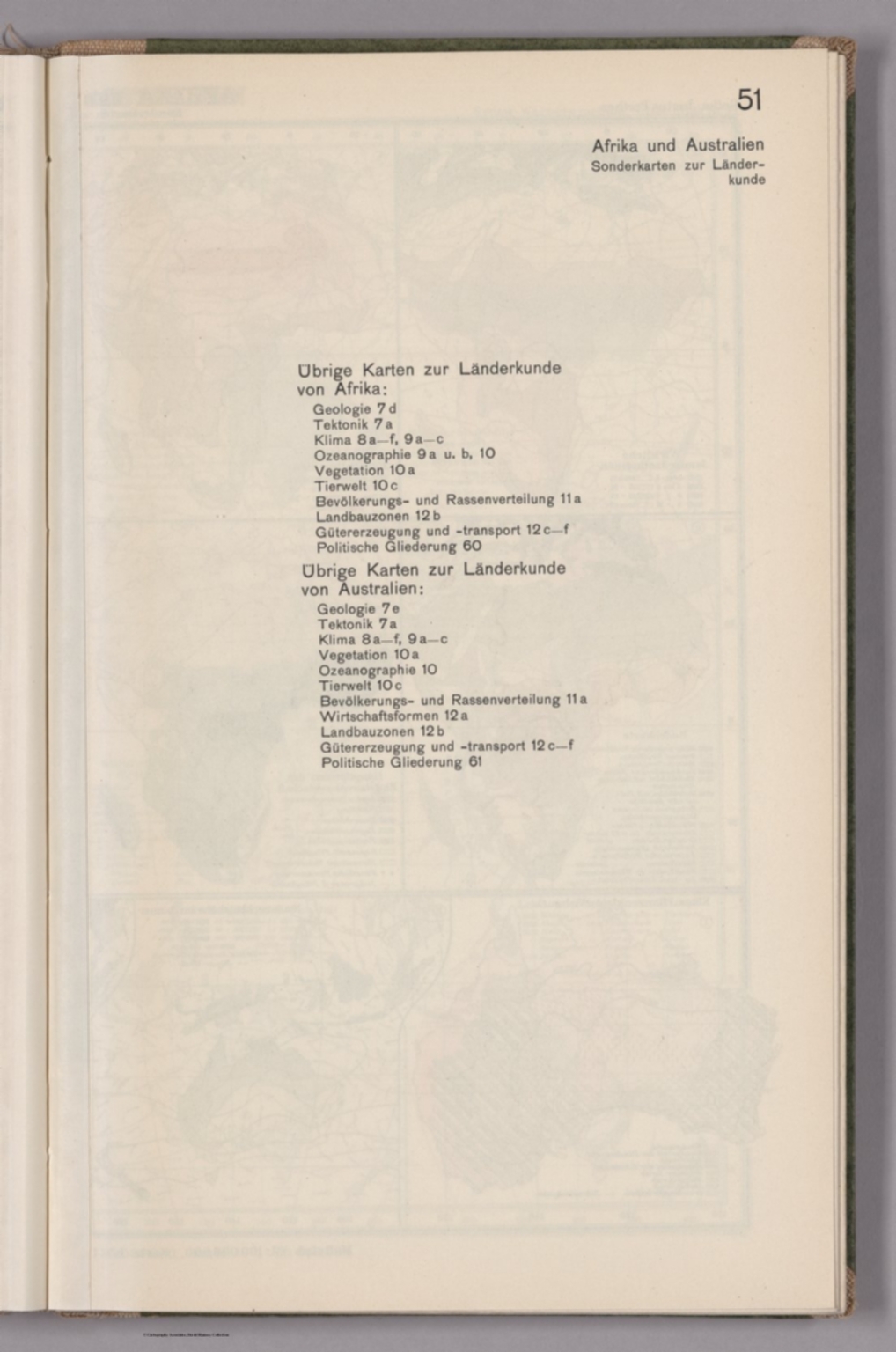 51

Afrika und Australien
Sonderkarten zur Länderkunde

Übrige Karten zur Länderkunde von Afrika:
Geologie 7d
Tektonik 7a
Klima 8a—f, 9a—c
Ozeanographie 9a u. b, 10
Vegetation 10a
Tierwelt 10c
Bevölkerungs- und Rassenverteilung 11a
Landbauzonen 12b
Gütererzeugung und -transport 12c—f
Politische Gliederung 60

Übrige Karten zur Länderkunde von Australien:
Geologie 7e
Tektonik 7a
Klima 8a—f, 9a—c
Vegetation 10a
Ozeanographie 10
Tierwelt 10c
Bevölkerungs- und Rassenverteilung 11a
Wirtschaftsformen 12a
Landbauzonen 12b
Gütererzeugung und -transport 12c—f
Politische Gliederung 61